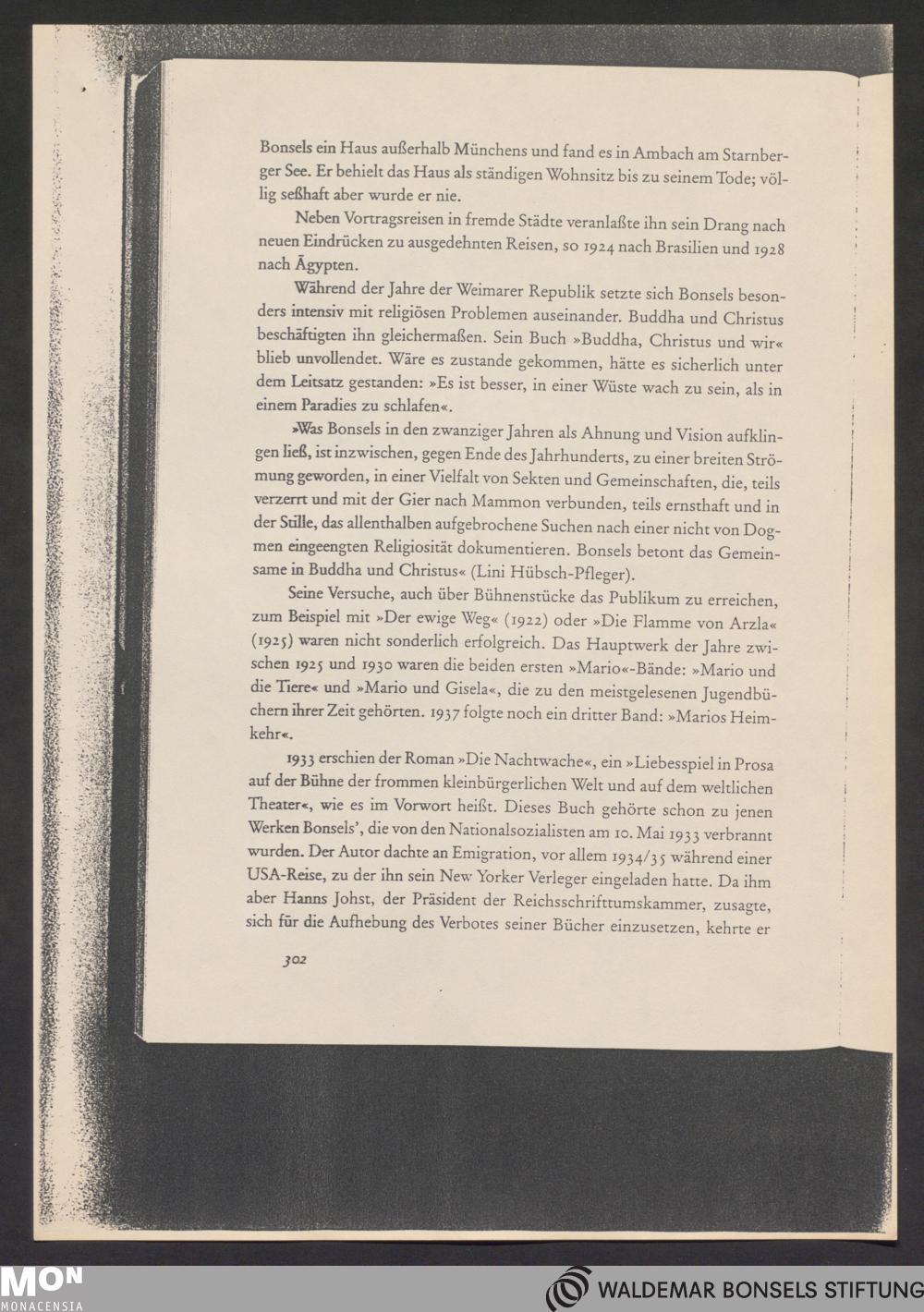 Bonsels ein Haus außerhalb Münchens und fand es in Ambach am Starnberger See. Er behielt das Haus als ständigen Wohnsitz bis zu seinem Tode; völlig seßhaft aber wurde er nie.

Neben Vortragsreisen in fremde Städte veranlaßte ihn sein Drang nach neuen Eindrücken zu ausgedehnten Reisen, so 1924 nach Brasilien und 1928 nach Ägypten.

Während der Jahre der Weimarer Republik setzte sich Bonsels besonders intensiv mit religiösen Problemen auseinander. Buddha und Christus beschäftigten ihn gleichermaßen. Sein Buch »Buddha, Christus und wir« blieb unvollendet. Wäre es zustande gekommen, hätte es sicherlich unter dem Leitsatz gestanden: »Es ist besser, in einer Wüste wach zu sein, als in einem Paradies zu schlafen«.

»Was Bonsels in den zwanziger Jahren als Ahnung und Vision aufklingen ließ, ist inzwischen, gegen Ende des Jahrhunderts, zu einer breiten Strömung geworden, in einer Vielfalt von Sekten und Gemeinschaften, die, teils verzerrt und mit der Gier nach Mammon verbunden, teils ernsthaft und in der Stille, das allenthalben aufgebrochene Suchen nach einer nicht von Dogmen eingeengten Religiosität dokumentieren. Bonsels betont das Gemeinsame in Buddha und Christus« (Lini Hübsch-Pfleger).

Seine Versuche, auch über Bühnenstücke das Publikum zu erreichen, zum Beispiel mit »Der ewige Weg« (1922) oder »Die Flamme von Arzla« (1925) waren nicht sonderlich erfolgreich. Das Hauptwerk der Jahre zwischen 1925 und 1930 waren die beiden ersten »Mario«-Bände: »Mario und die Tiere« und »Mario und Gisela«, die zu den meistgelesenen Jugendbüchern ihrer Zeit gehörten. 1937 folgte noch ein dritter Band: »Marios Heimkehr«.

1933 erschien der Roman »Die Nachtwache«, ein »Liebesspiel in Prosa auf der Bühne der frommen kleinbürgerlichen Welt und auf dem weltlichen Theater«, wie es im Vorwort heißt. Dieses Buch gehörte schon zu jenen Werken Bonsels', die von den Nationalsozialisten am 10. Mai 1933 verbrannt wurden. Der Autor dachte an Emigration, vor allem 1934/35 während einer USA-Reise, zu der ihn sein New Yorker Verleger eingeladen hatte. Da ihm aber Hanns Johst, der Präsident der Reichsschrifttumskammer, zusagte, sich für die Aufhebung des Verbotes seiner Bücher einzusetzen, kehrte er

302

MON
MONACENSIA

WALDEMAR BONSELS STIFTUNG